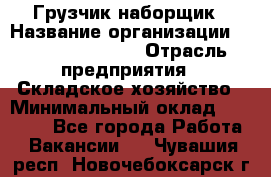 Грузчик наборщик Название организации Отрасль предприятия Складское хозяйство Минимальный оклад Все города Работа Вакансии Чувашия респ Новочебоксарск г